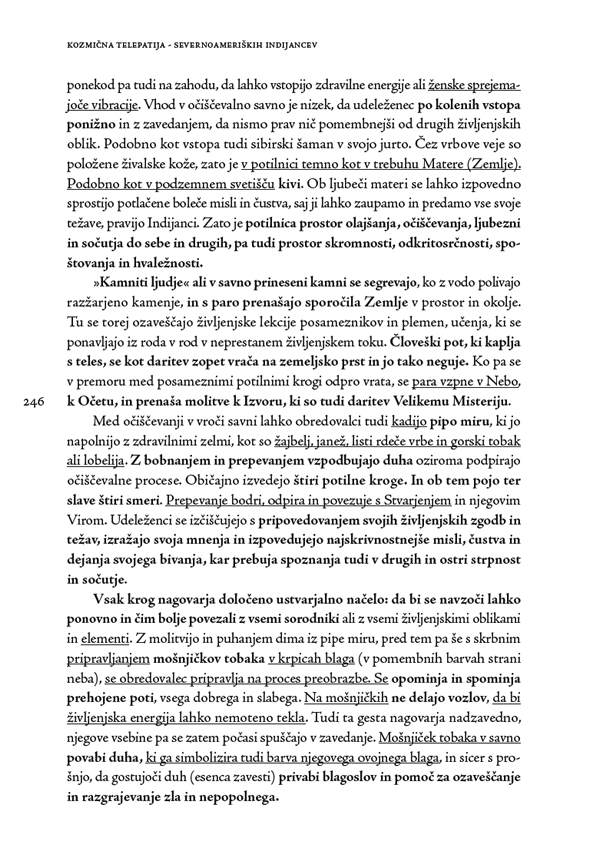 KOZMIČNA TELEPATIJA - SEVERNOAMERIŠKIH INDIJANCEV

ponekod pa tudi na zahodu, da lahko vstopijo zdravilne energije ali ženske sprejemajoče vibracije. Vhod v očiščevalno savno je nizek, da udeleženec po kolenih vstopa ponižno in z zavedanjem, da nismo prav nič pomembnejši od drugih življenjskih oblik. Podobno kot vstopa tudi sibirski šaman v svojo jurto. Čez vrbove veje so položene živalske kože, zato je v potilnici temno kot v trebuhu Matere (Zemlje). Podobno kot v podzemnem svetišču kivi. Ob ljubeči materi se lahko izpovedno sprostijo potlačene boleče misli in čustva, saj ji lahko zaupamo in predamo vse svoje težave, pravijo Indijanci. Zato je potilnica prostor olajšanja, očiščevanja, ljubezni in sočutja do sebe in drugih, pa tudi prostor skromnosti, odkritosrčnosti, spoštovanja in hvaležnosti.

»Kamniti ljudje« ali v savno prineseni kamni se segrevajo, ko z vodo polivajo razžarjeno kamenje, in s paro prenašajo sporočila Zemlje v prostor in okolje. Tu se torej ozaveščajo življenjske lekcije posameznikov in plemen, učenja, ki se ponavljajo iz roda v rod v neprestanem življenjskem toku. Človeški pot, ki kaplja s teles, se kot daritev zopet vrača na zemeljsko prst in jo tako neguje. Ko pa se v premoru med posameznimi potilnimi krogi odpro vrata, se para vzpne v Nebo, k Očetu, in prenaša molitve k Izvoru, ki so tudi daritev Velikemu Misteriju.

246

Med očiščevanji v vroči savni lahko obredovalci tudi kadijo pipo miru, ki jo napolnijo z zdravilnimi zelmi, kot so žajbelj, janež, listi rdeče vrbe in gorski tobak ali lobelija. Z bobnanjem in prepevanjem vzpodbujajo duha oziroma podpirajo očiščevalne procese. Običajno izvedejo štiri potilne kroge. In ob tem pojo ter slave štiri smeri. Prepevanje bodri, odpira in povezuje s Stvarjenjem in njegovim Virom. Udeleženci se izčiščujejo s pripovedovanjem svojih življenjskih zgodb in težav, izražajo svoja mnenja in izpovedujejo najskrivnostnejše misli, čustva in dejanja svojega bivanja, kar prebuja spoznanja tudi v drugih in ostri strpnost in sočutje.

Vsak krog nagovarja določeno ustvarjalno načelo: da bi se navzoči lahko ponovno in čim bolje povezali z vsemi sorodniki ali z vsemi življenjskimi oblikami in elementi. Z molitvijo in puhanjem dima iz pipe miru, pred tem pa še s skrbnim pripravljanjem mošnjičkov tobaka v krpicah blaga (v pomembnih barvah strani neba), se obredovalec pripravlja na proces preobrazbe. Se opominja in spominja prehojene poti, vsega dobrega in slabega. Na mošnjičkih ne delajo vozlov, da bi življenjska energija lahko nemoteno tekla. Tudi ta gesta nagovarja nadzavedno, njegove vsebine pa se zatem počasi spuščajo v zavedanje. Mošnjiček tobaka v savno povabi duha, ki ga simbolizira tudi barva njegovega ovojnega blaga, in sicer s prošnjo, da gostujoči duh (esenca zavesti) privabi blagoslov in pomoč za ozaveščanje in razgrajevanje zla in nepopolnega.